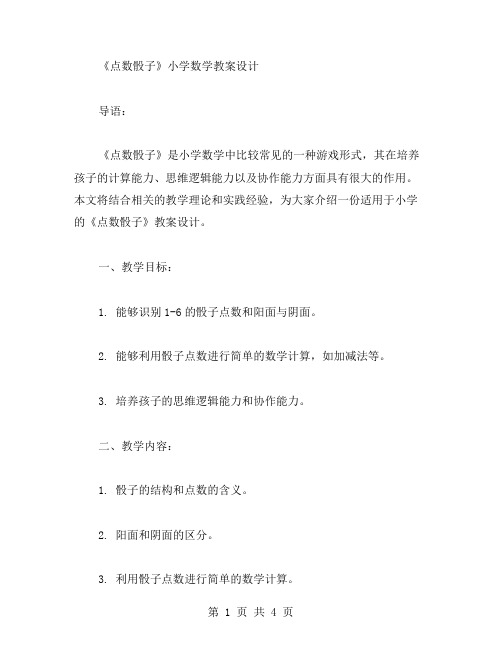 《点数骰子》小学数学教案设计

导语：

《点数骰子》是小学数学中比较常见的一种游戏形式，其在培养孩子的计算能力、思维逻辑能力以及协作能力方面具有很大的作用。本文将结合相关的教学理论和实践经验，为大家介绍一份适用于小学的《点数骰子》教案设计。

一、教学目标：

1. 能够识别 1-6 的骰子点数和阳面与阴面。

2. 能够利用骰子点数进行简单的数学计算，如加减法等。

3. 培养孩子的思维逻辑能力和协作能力。

二、教学内容：

1. 骰子的结构和点数的含义。

2. 阳面和阴面的区分。

3. 利用骰子点数进行简单的数学计算。

第 1 页 共 4 页